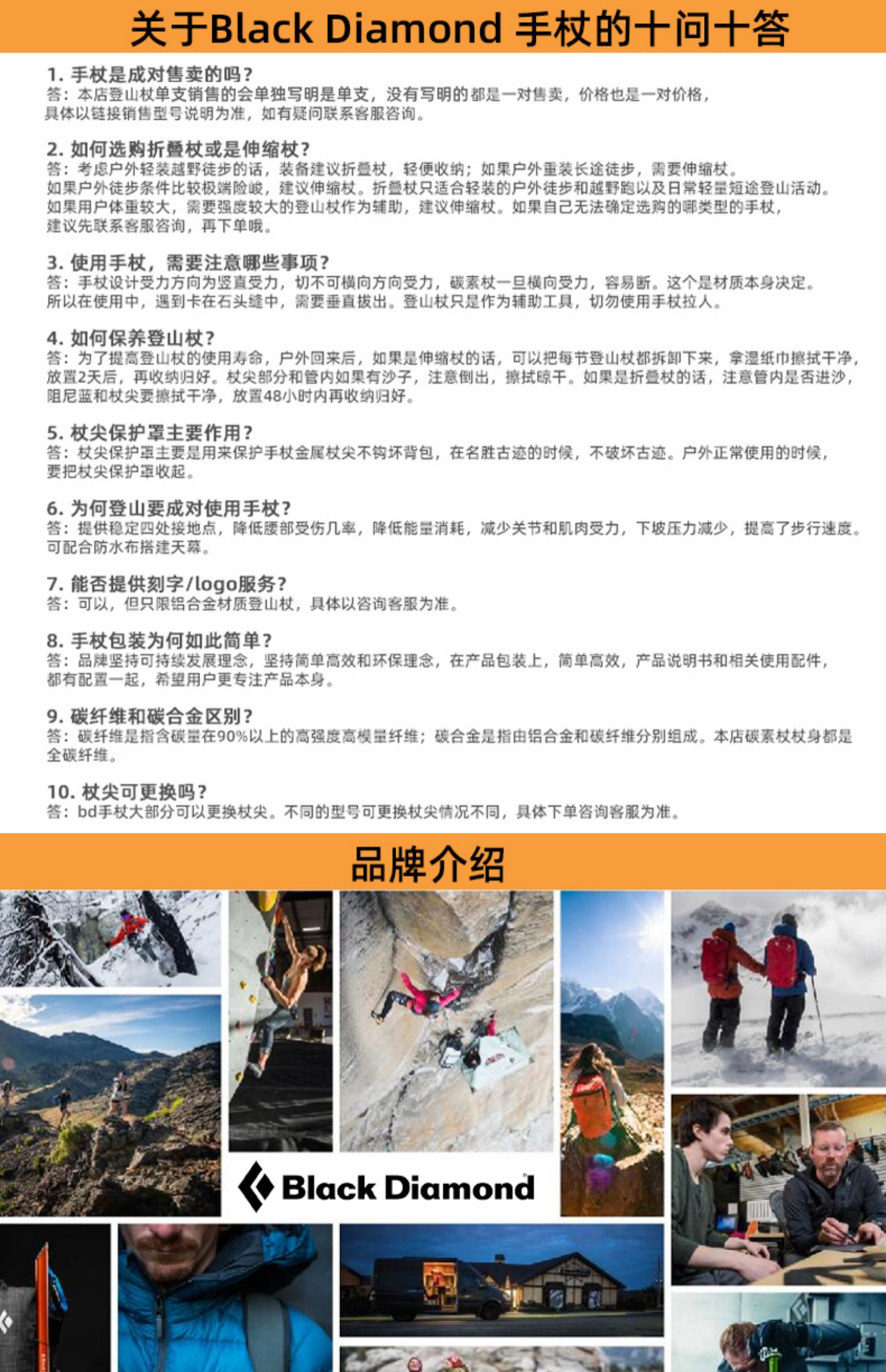 关于Black Diamond 手杖的十问十答

1. 手杖是成对售卖的吗？
答：本店登山杖单支销售的会单独写明是单支，没有写明的都是一对售卖，价格也是一对价格，具体以链接销售型号说明为准，如有疑问联系客服咨询。

2. 如何选购折叠杖或是伸缩杖？
答：考虑户外轻装越野徒步的话，装备建议折叠杖，轻便收纳；如果户外重装长途徒步，需要伸缩杖。如果户外徒步条件比较极端险峻，建议伸缩杖。折叠杖只适合轻装的户外徒步和越野跑以及日常轻量短途登山活动。如果用户体重较大，需要强度较大的登山杖作为辅助，建议伸缩杖。如果自己无法确定选购的哪类型的手杖，建议先联系客服咨询，再下单哦。

3. 使用手杖，需要注意哪些事项？
答：手杖设计受力方向为竖直受力，切不可横向方向受力，碳素杖一旦横向受力，容易断。这个是材质本身决定。所以在使用中，遇到卡在石头缝中，需要垂直拔出。登山杖只是作为辅助工具，切勿使用手杖拉人。

4. 如何保养登山杖？
答：为了提高登山杖的使用寿命，户外回来后，如果是伸缩杖的话，可以把每节登山杖都拆卸下来，拿湿纸巾擦拭干净，放置2天后，再收纳归好。杖尖部分和管内如果有沙子，注意倒出，擦拭晾干。如果是折叠杖的话，注意管内是否进沙，阻尼蓝和杖尖要擦拭干净，放置48小时内再收纳归好。

5. 杖尖保护罩主要作用？
答：杖尖保护罩主要是用来保护手杖金属杖尖不钩坏背包，在名胜古迹的时候，不破坏古迹。户外正常使用的时候，要把杖尖保护罩收起。

6. 为何登山要成对使用手杖？
答：提供稳定四处接地点，降低腰部受伤几率，降低能量消耗，减少关节和肌肉受力，下坡压力减少，提高了步行速度。可配合防水布搭建天幕。

7. 能否提供刻字/logo服务？
答：可以，但只限铝合金材质登山杖，具体以咨询客服为准。

8. 手杖包装为何如此简单？
答：品牌坚持可持续发展理念，坚持简单高效和环保理念，在产品包装上，简单高效，产品说明书和相关使用配件，都有配置一起，希望用户更专注产品本身。

9. 碳纤维和碳合金区别？
答：碳纤维是指含碳量在90%以上的高强度高模量纤维；碳合金是指由铝合金和碳纤维分别组成。本店碳素杖杖身都是全碳纤维。

10. 杖尖可更换吗？
答：bd手杖大部分可以更换杖尖。不同的型号可更换杖尖情况不同，具体下单咨询客服为准。

品牌介绍

Black Diamond